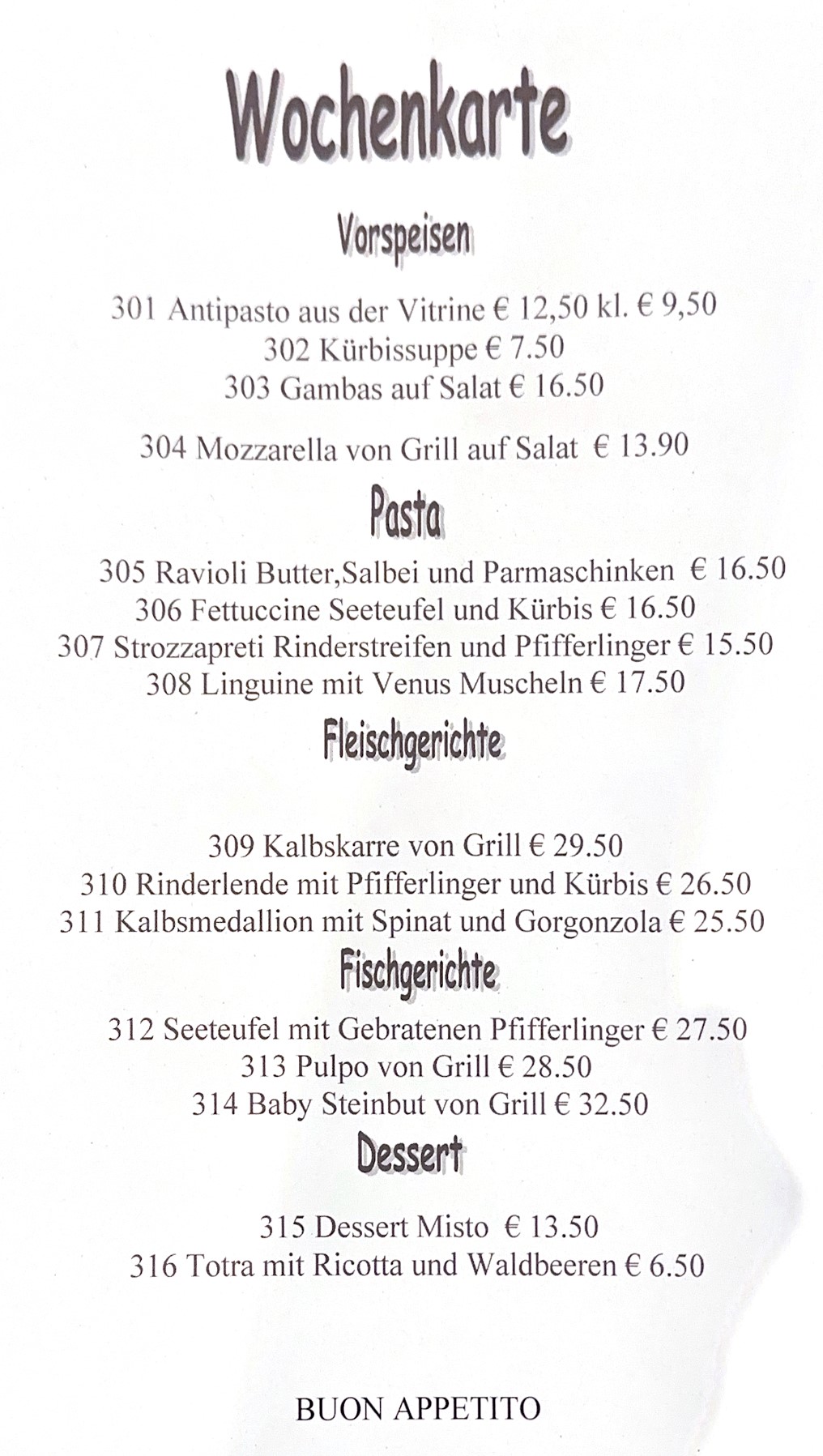 Wochenkarte

Vorspeisen

301 Antipasto aus der Vitrine € 12,50 kl. € 9,50
302 Kürbissuppe € 7.50
303 Gambas auf Salat € 16.50

304 Mozzarella von Grill auf Salat € 13.90

Pasta

305 Ravioli Butter,Salbei und Parmaschinken € 16.50
306 Fettuccine Seeteufel und Kürbis € 16.50
307 Strozzapreti Rinderstreifen und Pfifferlinger € 15.50
308 Linguine mit Venus Muscheln € 17.50

Fleischgerichte

309 Kalbskarre von Grill € 29.50
310 Rinderlende mit Pfifferlinger und Kürbis € 26.50
311 Kalbsmedallion mit Spinat und Gorgonzola € 25.50

Fischgerichte

312 Seeteufel mit Gebratenen Pfifferlinger € 27.50
313 Pulpo von Grill € 28.50
314 Baby Steinbut von Grill € 32.50

Dessert

315 Dessert Misto € 13.50
316 Totra mit Ricotta und Waldbeeren € 6.50

BUON APPETITO